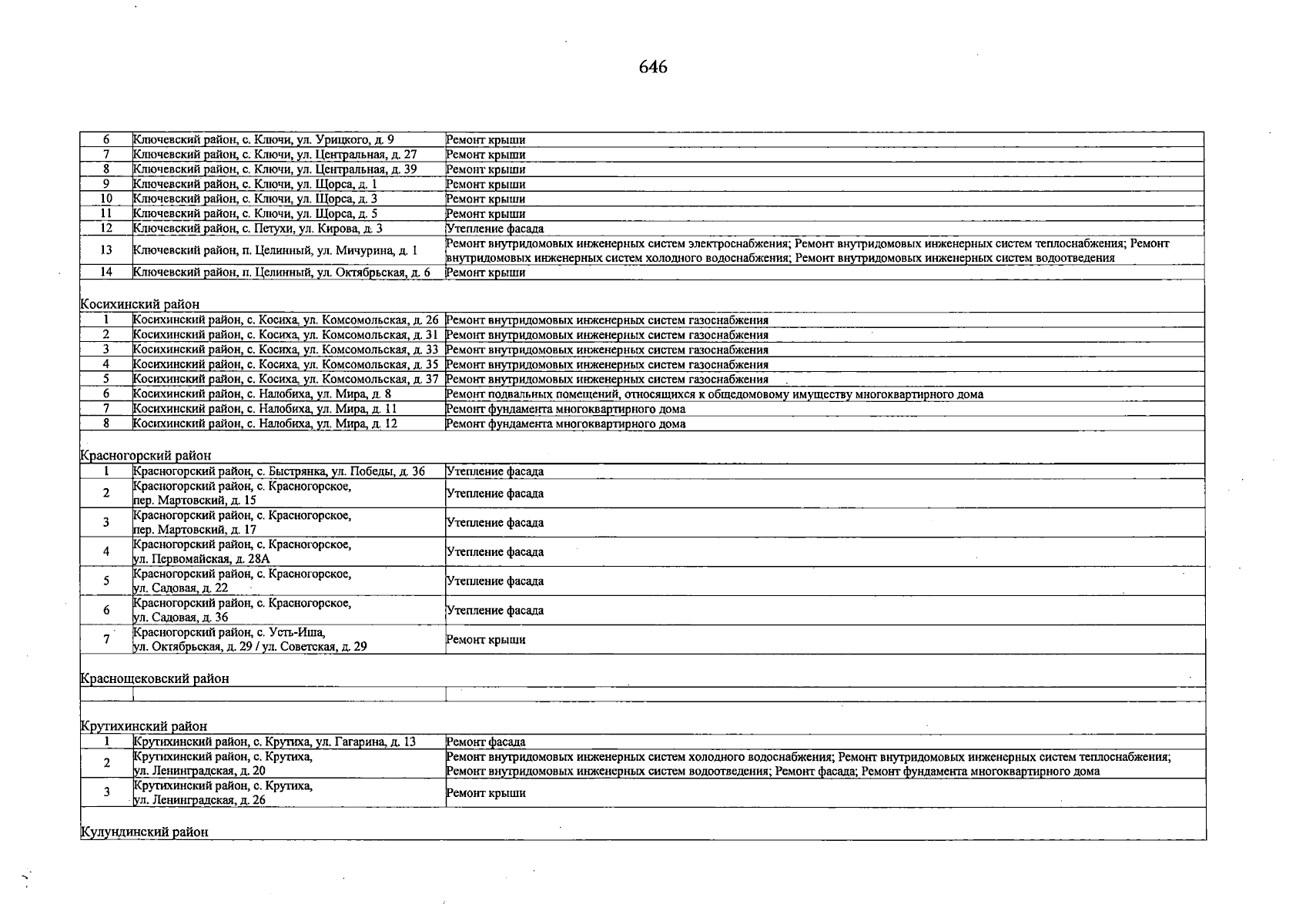 646

| 6 | Ключевский район, с. Ключи, ул. Урицкого, д. 9 | Ремонт крыши |
|---|---|---|
| 7 | Ключевский район, с. Ключи, ул. Центральная, д. 27 | Ремонт крыши |
| 8 | Ключевский район, с. Ключи, ул. Центральная, д. 39 | Ремонт крыши |
| 9 | Ключевский район, с. Ключи, ул. Щорса, д. 1 | Ремонт крыши |
| 10 | Ключевский район, с. Ключи, ул. Щорса, д. 3 | Ремонт крыши |
| 11 | Ключевский район, с. Ключи, ул. Щорса, д. 5 | Ремонт крыши |
| 12 | Ключевский район, с. Петухи, ул. Кирова, д. 3 | Утепление фасада |
| 13 | Ключевский район, п. Целинный, ул. Мичурина, д. 1 | Ремонт внутридомовых инженерных систем электроснабжения; Ремонт внутридомовых инженерных систем теплоснабжения; Ремонт внутридомовых инженерных систем холодного водоснабжения; Ремонт внутридомовых инженерных систем водоотведения |
| 14 | Ключевский район, п. Целинный, ул. Октябрьская, д. 6 | Ремонт крыши |
| Косихинский район | | |
| 1 | Косихинский район, с. Косиха, ул. Комсомольская, д. 26 | Ремонт внутридомовых инженерных систем газоснабжения |
| 2 | Косихинский район, с. Косиха, ул. Комсомольская, д. 31 | Ремонт внутридомовых инженерных систем газоснабжения |
| 3 | Косихинский район, с. Косиха, ул. Комсомольская, д. 33 | Ремонт внутридомовых инженерных систем газоснабжения |
| 4 | Косихинский район, с. Косиха, ул. Комсомольская, д. 35 | Ремонт внутридомовых инженерных систем газоснабжения |
| 5 | Косихинский район, с. Косиха, ул. Комсомольская, д. 37 | Ремонт внутридомовых инженерных систем газоснабжения |
| 6 | Косихинский район, с. Налобиха, ул. Мира, д. 8 | Ремонт подвальных помещений, относящихся к общедомовому имуществу многоквартирного дома |
| 7 | Косихинский район, с. Налобиха, ул. Мира, д. 11 | Ремонт фундамента многоквартирного дома |
| 8 | Косихинский район, с. Налобиха, ул. Мира, д. 12 | Ремонт фундамента многоквартирного дома |
| Красногорский район | | |
| 1 | Красногорский район, с. Быстрянка, ул. Победы, д. 36 | Утепление фасада |
| 2 | Красногорский район, с. Красногорское, пер. Мартовский, д. 15 | Утепление фасада |
| 3 | Красногорский район, с. Красногорское, пер. Мартовский, д. 17 | Утепление фасада |
| 4 | Красногорский район, с. Красногорское, ул. Первомайская, д. 28А | Утепление фасада |
| 5 | Красногорский район, с. Красногорское, ул. Садовая, д. 22 | Утепление фасада |
| 6 | Красногорский район, с. Красногорское, ул. Садовая, д. 36 | Утепление фасада |
| 7 | Красногорский район, с. Усть-Иша, ул. Октябрьская, д. 29 / ул. Советская, д. 29 | Ремонт крыши |
| Краснощековский район | | |
| | | |
| Крутихинский район | | |
| 1 | Крутихинский район, с. Крутиха, ул. Гагарина, д. 13 | Ремонт фасада |
| 2 | Крутихинский район, с. Крутиха, ул. Ленинградская, д. 20 | Ремонт внутридомовых инженерных систем холодного водоснабжения; Ремонт внутридомовых инженерных систем теплоснабжения; Ремонт внутридомовых инженерных систем водоотведения; Ремонт фасада; Ремонт фундамента многоквартирного дома |
| 3 | Крутихинский район, с. Крутиха, ул. Ленинградская, д. 26 | Ремонт крыши |
| Кулундинский район | | |